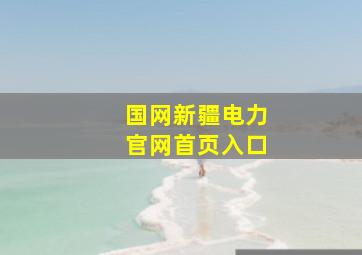 国网新疆电力
官网首页入口